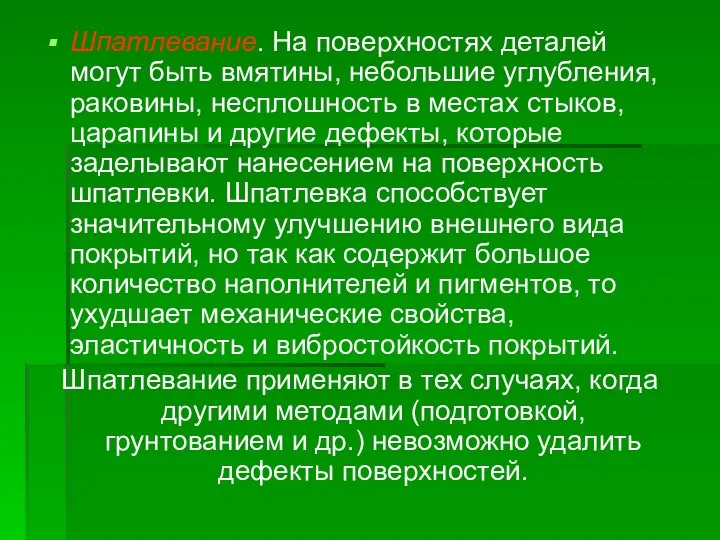 Шпатлевание. На поверхностях деталей могут быть вмятины, небольшие углубления, раковины, несплошность в местах стыков, царапины и другие дефекты, которые заделывают нанесением на поверхность шпатлевки. Шпатлевка способствует значительному улучшению внешнего вида покрытий, но так как содержит большое количество наполнителей и пигментов, то ухудшает механические свойства, эластичность и вибростойкость покрытий.

Шпатлевание применяют в тех случаях, когда другими методами (подготовкой, грунтованием и др.) невозможно удалить дефекты поверхностей.